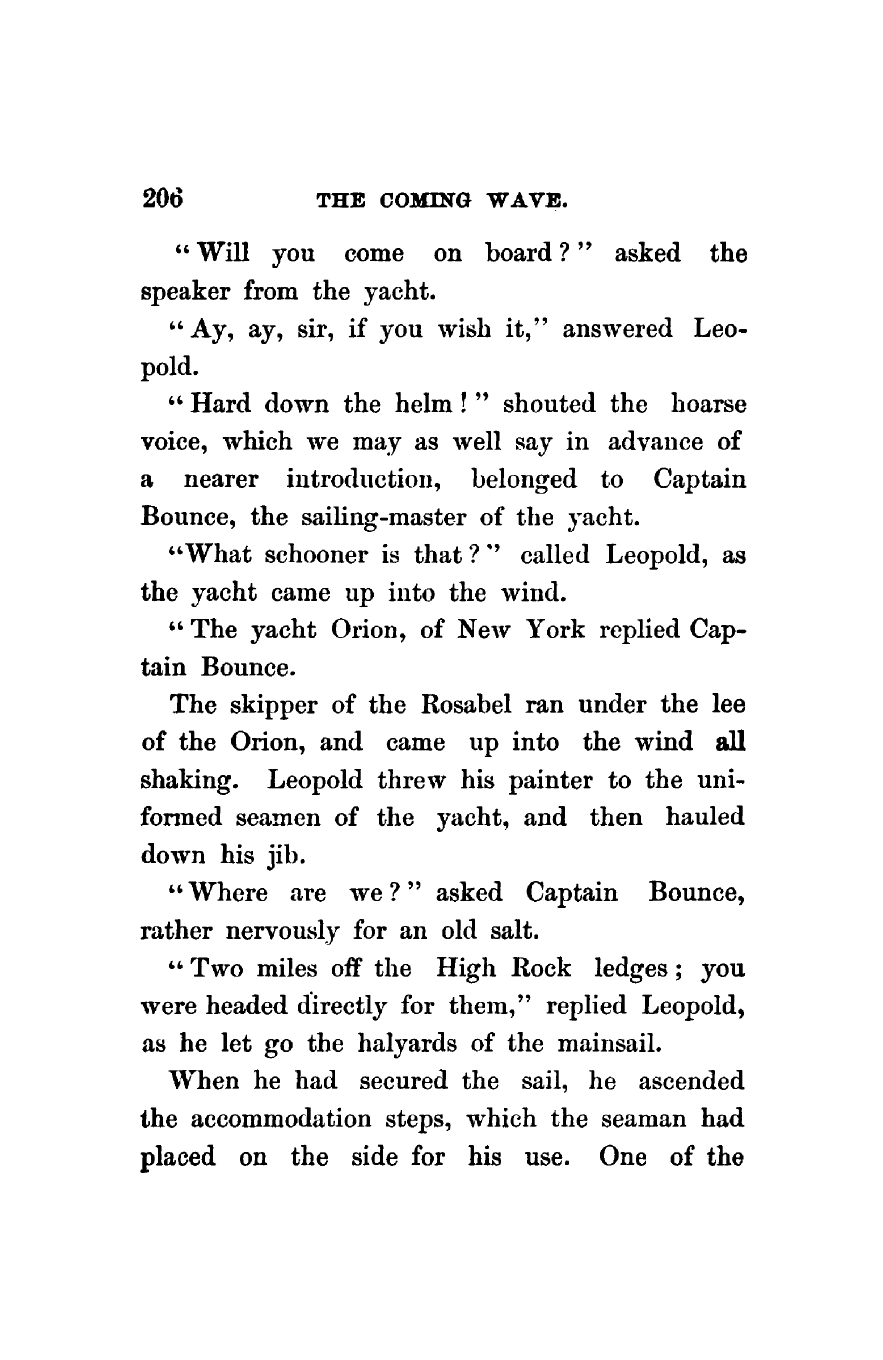 206 THE COMING WAVE.

"Will you come on board?" asked the speaker from the yacht.

"Ay, ay, sir, if you wish it," answered Leopold.

"Hard down the helm!" shouted the hoarse voice, which we may as well say in advance of a nearer introduction, belonged to Captain Bounce, the sailing-master of the yacht.

"What schooner is that?" called Leopold, as the yacht came up into the wind.

"The yacht Orion, of New York replied Captain Bounce.

The skipper of the Rosabel ran under the lee of the Orion, and came up into the wind all shaking. Leopold threw his painter to the uniformed seamen of the yacht, and then hauled down his jib.

"Where are we?" asked Captain Bounce, rather nervously for an old salt.

"Two miles off the High Rock ledges; you were headed directly for them," replied Leopold, as he let go the halyards of the mainsail.

When he had secured the sail, he ascended the accommodation steps, which the seaman had placed on the side for his use. One of the